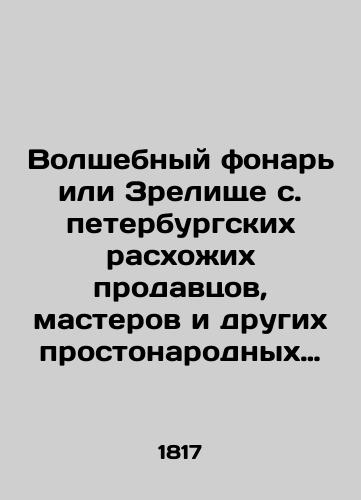 Волшебный фонарь или Зрелище с. петербургских расхожих продавцов, мастеров и других простонародных…

1817